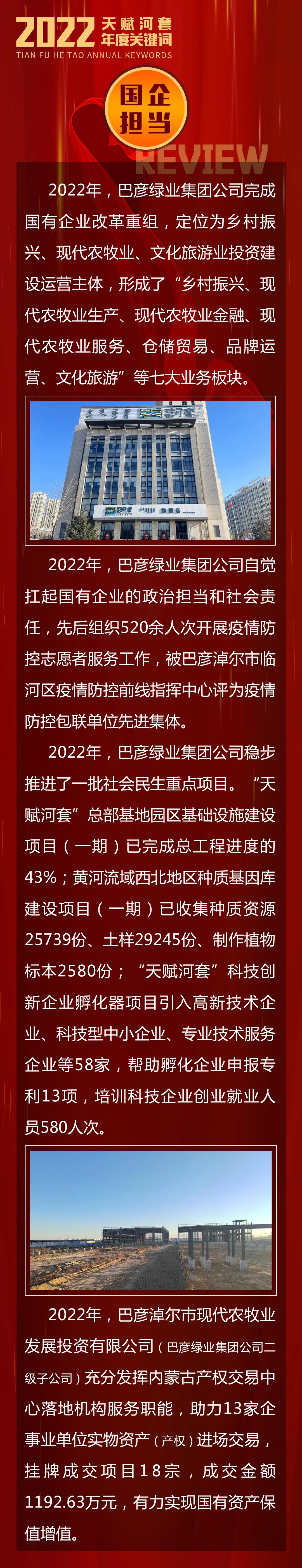 2022 天赋河套 年度关键词
TIAN FU HE TAO ANNUAL KEYWORDS

国企担当

REVIEW

2022年，巴彦绿业集团公司完成国有企业改革重组，定位为乡村振兴、现代农牧业、文化旅游业投资建设运营主体，形成了“乡村振兴、现代农牧业生产、现代农牧业金融、现代农牧业服务、仓储贸易、品牌运营、文化旅游”等七大业务板块。

2022年，巴彦绿业集团公司自觉扛起国有企业的政治担当和社会责任，先后组织520余人次开展疫情防控志愿者服务工作，被巴彦淖尔市临河区疫情防控前线指挥中心评为疫情防控包联单位先进集体。

2022年，巴彦绿业集团公司稳步推进了一批社会民生重点项目。“天赋河套”总部基地园区基础设施建设项目（一期）已完成总工程进度的43%；黄河流域西北地区种质基因库建设项目（一期）已收集种质资源25739份、土样29245份、制作植物标本2580份；“天赋河套”科技创新企业孵化器项目引入高新技术企业、科技型中小企业、专业技术服务企业等58家，帮助孵化企业申报专利13项，培训科技企业创业就业人员580人次。

2022年，巴彦淖尔市现代农牧业发展投资有限公司（巴彦绿业集团公司二级子公司）充分发挥内蒙古产权交易中心落地机构服务职能，助力13家企事业单位实物资产（产权）进场交易，挂牌成交项目18宗，成交金额1192.63万元，有力实现国有资产保值增值。